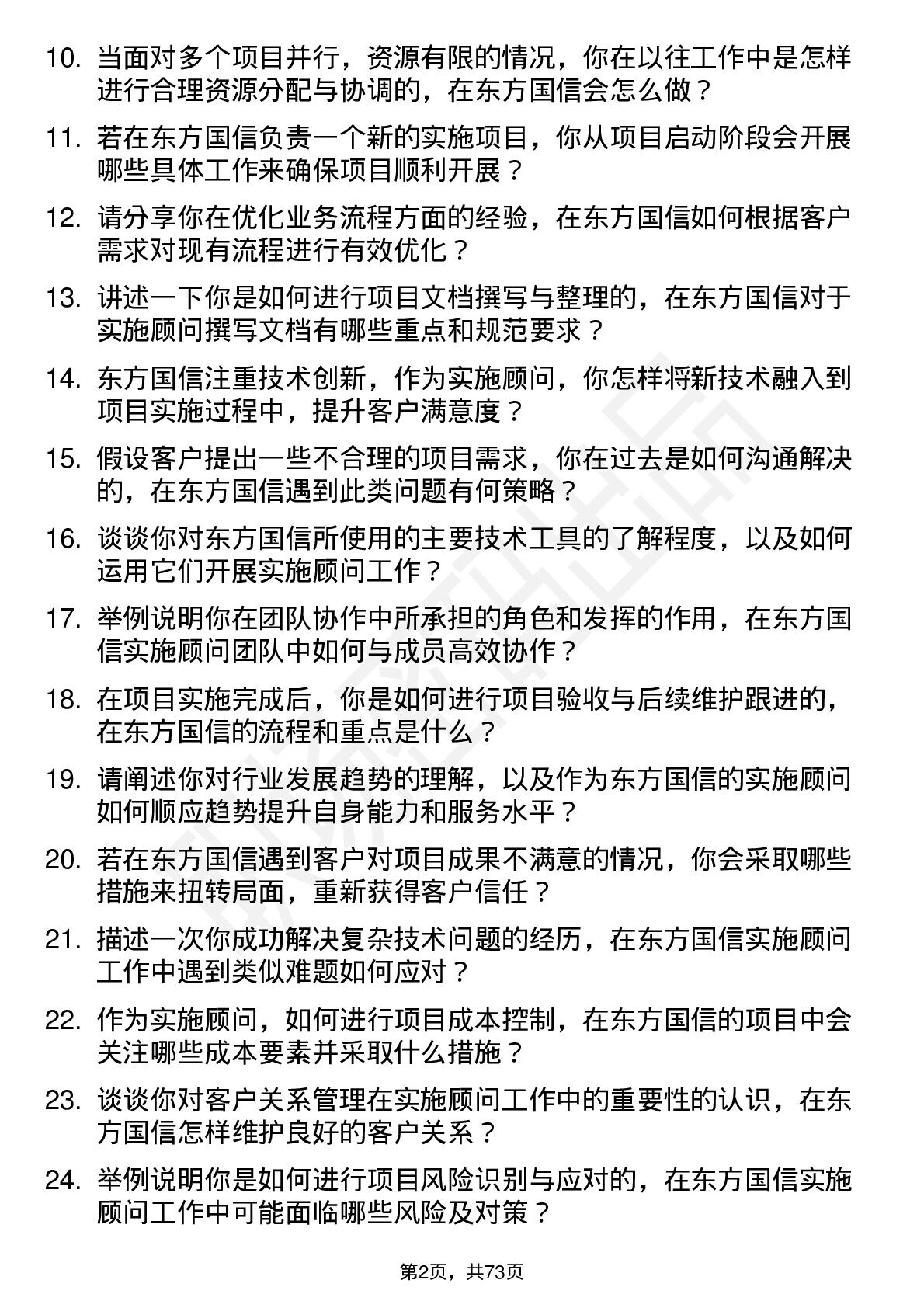 10. 当面对多个项目并行，资源有限的情况，你在以往工作中是怎样进行合理资源分配与协调的，在东方国信会怎么做？

11. 若在东方国信负责一个新的实施项目，你从项目启动阶段会开展哪些具体工作来确保项目顺利开展？

12. 请分享你在优化业务流程方面的经验，在东方国信如何根据客户需求对现有流程进行有效优化？

13. 讲述一下你是如何进行项目文档撰写与整理的，在东方国信对于实施顾问撰写文档有哪些重点和规范要求？

14. 东方国信注重技术创新，作为实施顾问，你怎样将新技术融入到项目实施过程中，提升客户满意度？

15. 假设客户提出一些不合理的项目需求，你在过去是如何沟通解决的，在东方国信遇到此类问题有何策略？

16. 谈谈你对东方国信所使用的主要技术工具的了解程度，以及如何运用它们开展实施顾问工作？

17. 举例说明你在团队协作中所承担的角色和发挥的作用，在东方国信实施顾问团队中如何与成员高效协作？

18. 在项目实施完成后，你是如何进行项目验收与后续维护跟进的，在东方国信的流程和重点是什么？

19. 请阐述你对行业发展趋势的理解，以及作为东方国信的实施顾问如何顺应趋势提升自身能力和服务水平？

20. 若在东方国信遇到客户对项目成果不满意的情况，你会采取哪些措施来扭转局面，重新获得客户信任？

21. 描述一次你成功解决复杂技术问题的经历，在东方国信实施顾问工作中遇到类似难题如何应对？

22. 作为实施顾问，如何进行项目成本控制，在东方国信的项目中会关注哪些成本要素并采取什么措施？

23. 谈谈你对客户关系管理在实施顾问工作中的重要性的认识，在东方国信怎样维护良好的客户关系？

24. 举例说明你是如何进行项目风险识别与应对的，在东方国信实施顾问工作中可能面临哪些风险及对策？

第2页，共73页